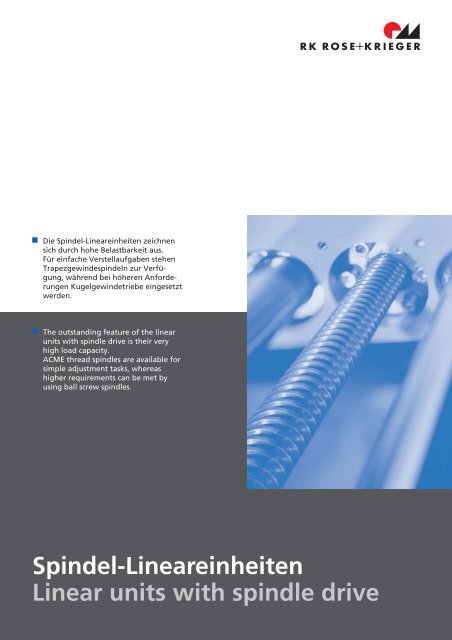 RK ROSE+KRIEGER

Die Spindel-Lineareinheiten zeichnen sich durch hohe Belastbarkeit aus. Für einfache Verstellaufgaben stehen Trapezgewindespindeln zur Verfügung, während bei höheren Anforderungen Kugelgewindetriebe eingesetzt werden.

The outstanding feature of the linear units with spindle drive is their very high load capacity. ACME thread spindles are available for simple adjustment tasks, whereas higher requirements can be met by using ball screw spindles.

Spindel-Lineareinheiten
Linear units with spindle drive